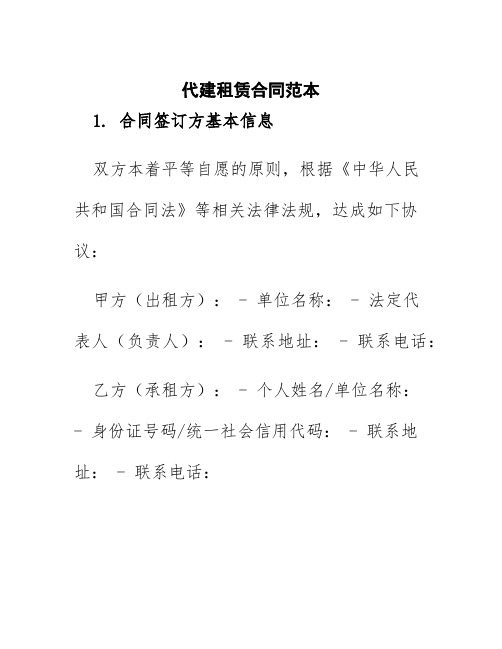 代建租赁合同范本

1. 合同签订方基本信息

双方本着平等自愿的原则，根据《中华人民共和国合同法》等相关法律法规，达成如下协议：

甲方（出租方）： - 单位名称： - 法定代表人（负责人）： - 联系地址： - 联系电话：

乙方（承租方）： - 个人姓名/单位名称： - 身份证号码/统一社会信用代码： - 联系地址： - 联系电话：